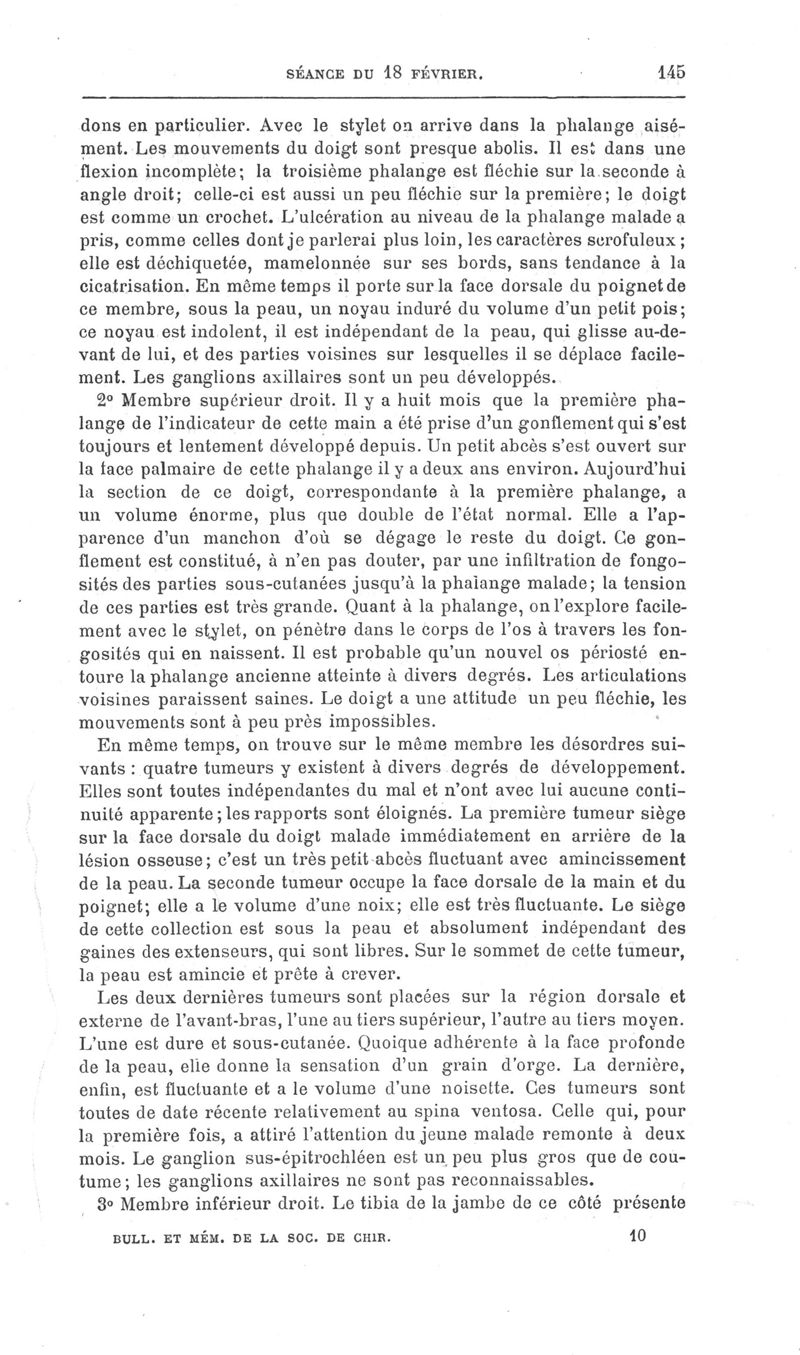 SÉANCE DU 18 FÉVRIER. 145

dons en particulier. Avec le stylet on arrive dans la phalange aisément. Les mouvements du doigt sont presque abolis. Il est dans une flexion incomplète; la troisième phalange est fléchie sur la seconde à angle droit; celle-ci est aussi un peu fléchie sur la première; le doigt est comme un crochet. L'ulcération au niveau de la phalange malade a pris, comme celles dont je parlerai plus loin, les caractères scrofuleux; elle est déchiquetée, mamelonnée sur ses bords, sans tendance à la cicatrisation. En même temps il porte sur la face dorsale du poignet de ce membre, sous la peau, un noyau induré du volume d'un petit pois; ce noyau est indolent, il est indépendant de la peau, qui glisse au-devant de lui, et des parties voisines sur lesquelles il se déplace facilement. Les ganglions axillaires sont un peu développés.

2° Membre supérieur droit. Il y a huit mois que la première phalange de l'indicateur de cette main a été prise d'un gonflement qui s'est toujours et lentement développé depuis. Un petit abcès s'est ouvert sur la face palmaire de cette phalange il y a deux ans environ. Aujourd'hui la section de ce doigt, correspondante à la première phalange, a un volume énorme, plus que double de l'état normal. Elle a l'apparence d'un manchon d'où se dégage le reste du doigt. Ce gonflement est constitué, à n'en pas douter, par une infiltration de fongosités des parties sous-cutanées jusqu'à la phalange malade; la tension de ces parties est très grande. Quant à la phalange, on l'explore facilement avec le stylet, on pénètre dans le corps de l'os à travers les fongosités qui en naissent. Il est probable qu'un nouvel os périosté entoure la phalange ancienne atteinte à divers degrés. Les articulations voisines paraissent saines. Le doigt a une attitude un peu fléchie, les mouvements sont à peu près impossibles.

En même temps, on trouve sur le même membre les désordres suivants : quatre tumeurs y existent à divers degrés de développement. Elles sont toutes indépendantes du mal et n'ont avec lui aucune continuité apparente; les rapports sont éloignés. La première tumeur siège sur la face dorsale du doigt malade immédiatement en arrière de la lésion osseuse; c'est un très petit abcès fluctuant avec amincissement de la peau. La seconde tumeur occupe la face dorsale de la main et du poignet; elle a le volume d'une noix; elle est très fluctuante. Le siège de cette collection est sous la peau et absolument indépendant des gaines des extenseurs, qui sont libres. Sur le sommet de cette tumeur, la peau est amincie et prête à crever.

Les deux dernières tumeurs sont placées sur la région dorsale et externe de l'avant-bras, l'une au tiers supérieur, l'autre au tiers moyen. L'une est dure et sous-cutanée. Quoique adhérente à la face profonde de la peau, elle donne la sensation d'un grain d'orge. La dernière, enfin, est fluctuante et a le volume d'une noisette. Ces tumeurs sont toutes de date récente relativement au spina ventosa. Celle qui, pour la première fois, a attiré l'attention du jeune malade remonte à deux mois. Le ganglion sus-épitrochléen est un peu plus gros que de coutume; les ganglions axillaires ne sont pas reconnaissables.

3° Membre inférieur droit. Le tibia de la jambe de ce côté présente

BULL. ET MÉM. DE LA SOC. DE CHIR. 10